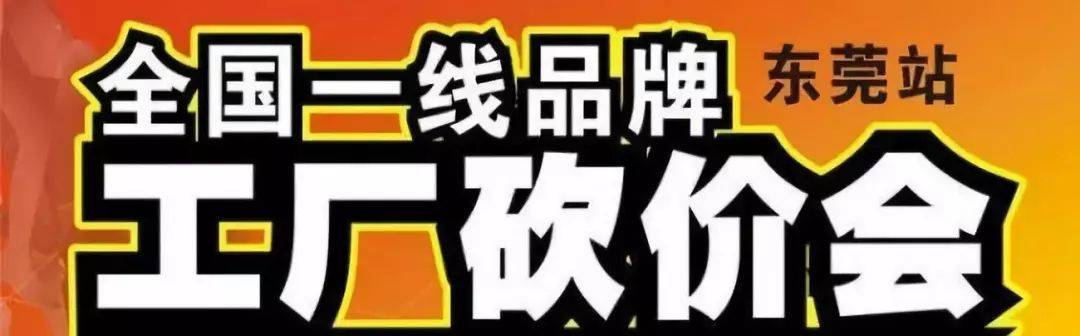 全国一线品牌 东莞站

工厂砍价会